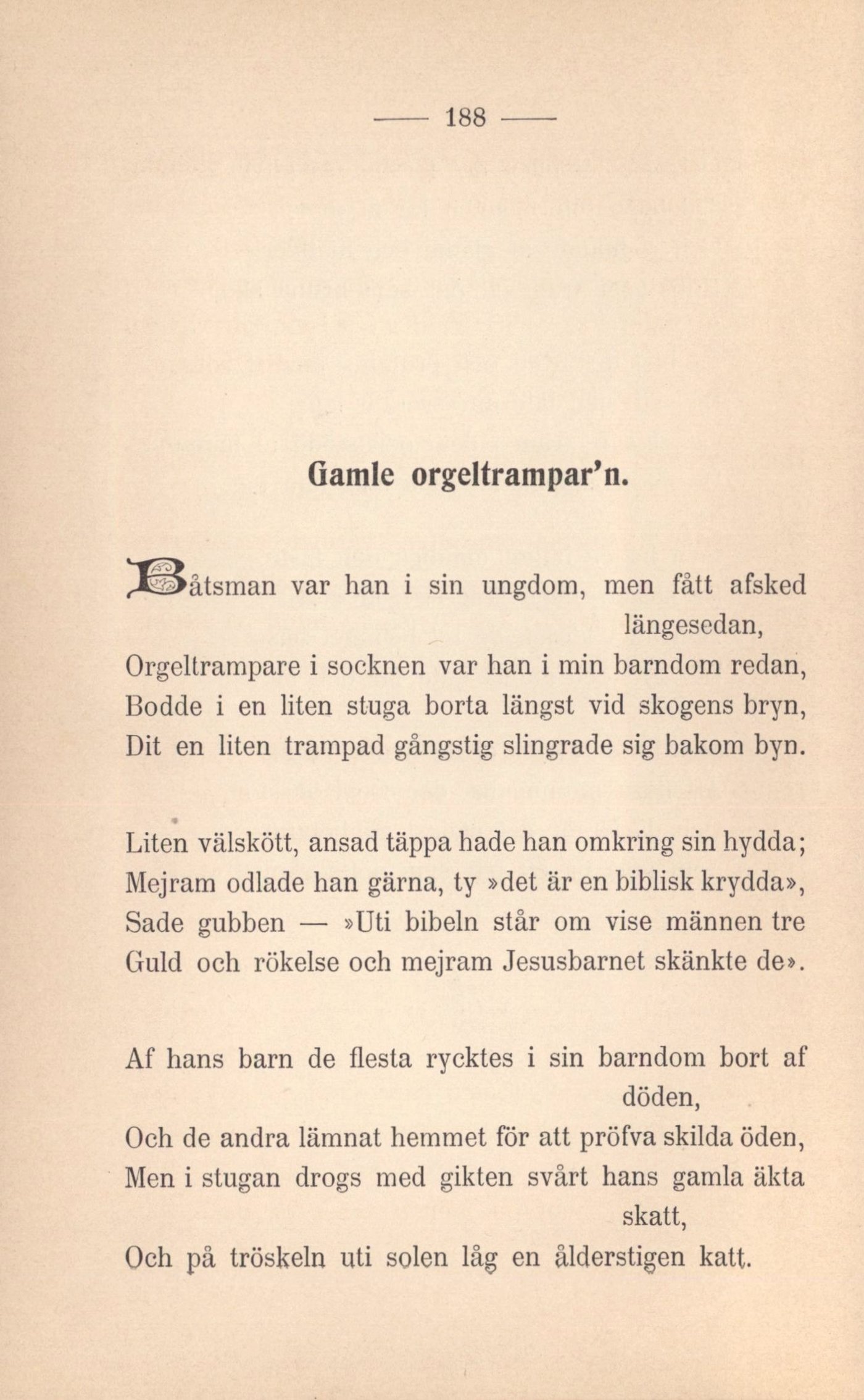 — 188 —

Gamle orgeltrampar'n.

Båtsman var han i sin ungdom, men fått afsked längesedan,
Orgeltrampare i socknen var han i min barndom redan,
Bodde i en liten stuga borta längst vid skogens bryn,
Dit en liten trampad gångstig slingrade sig bakom byn.

Liten välskött, ansad täppa hade han omkring sin hydda;
Mejram odlade han gärna, ty »det är en biblisk krydda»,
Sade gubben — »Uti bibeln står om vise männen tre
Guld och rökelse och mejram Jesusbarnet skänkte de».

Af hans barn de flesta rycktes i sin barndom bort af döden,
Och de andra lämnat hemmet för att pröfva skilda öden,
Men i stugan drogs med gikten svårt hans gamla äkta skatt,
Och på tröskeln uti solen låg en ålderstigen katt.